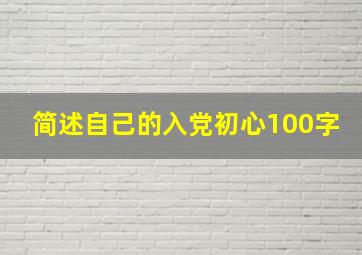 简述自己的入党初心100字